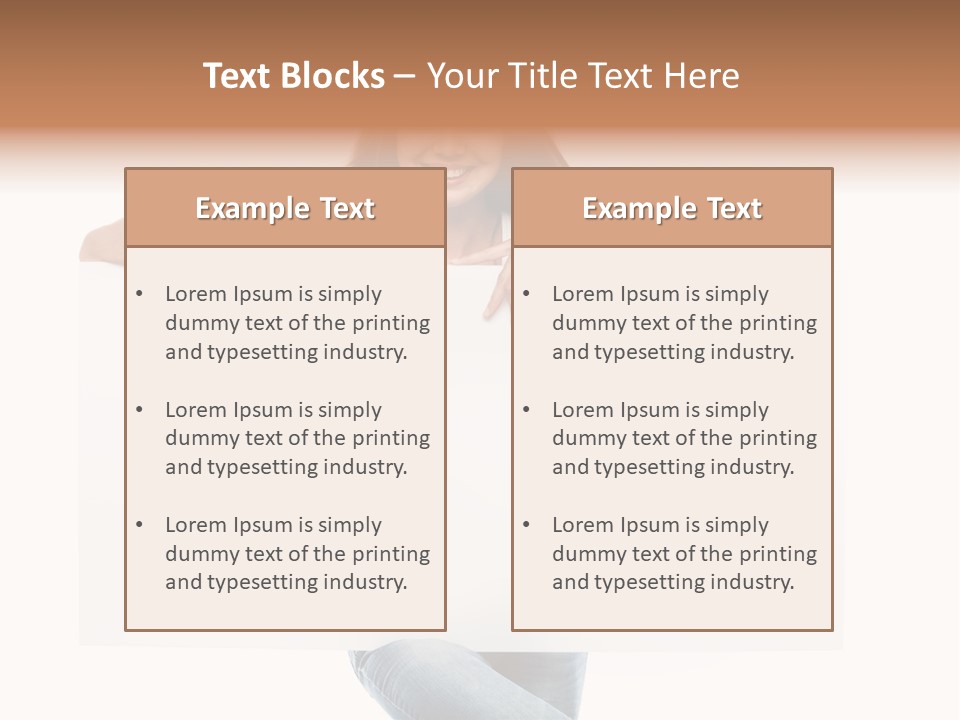 Text Blocks – Your Title Text Here

Example Text

• Lorem Ipsum is simply dummy text of the printing and typesetting industry.

• Lorem Ipsum is simply dummy text of the printing and typesetting industry.

• Lorem Ipsum is simply dummy text of the printing and typesetting industry.

Example Text

• Lorem Ipsum is simply dummy text of the printing and typesetting industry.

• Lorem Ipsum is simply dummy text of the printing and typesetting industry.

• Lorem Ipsum is simply dummy text of the printing and typesetting industry.